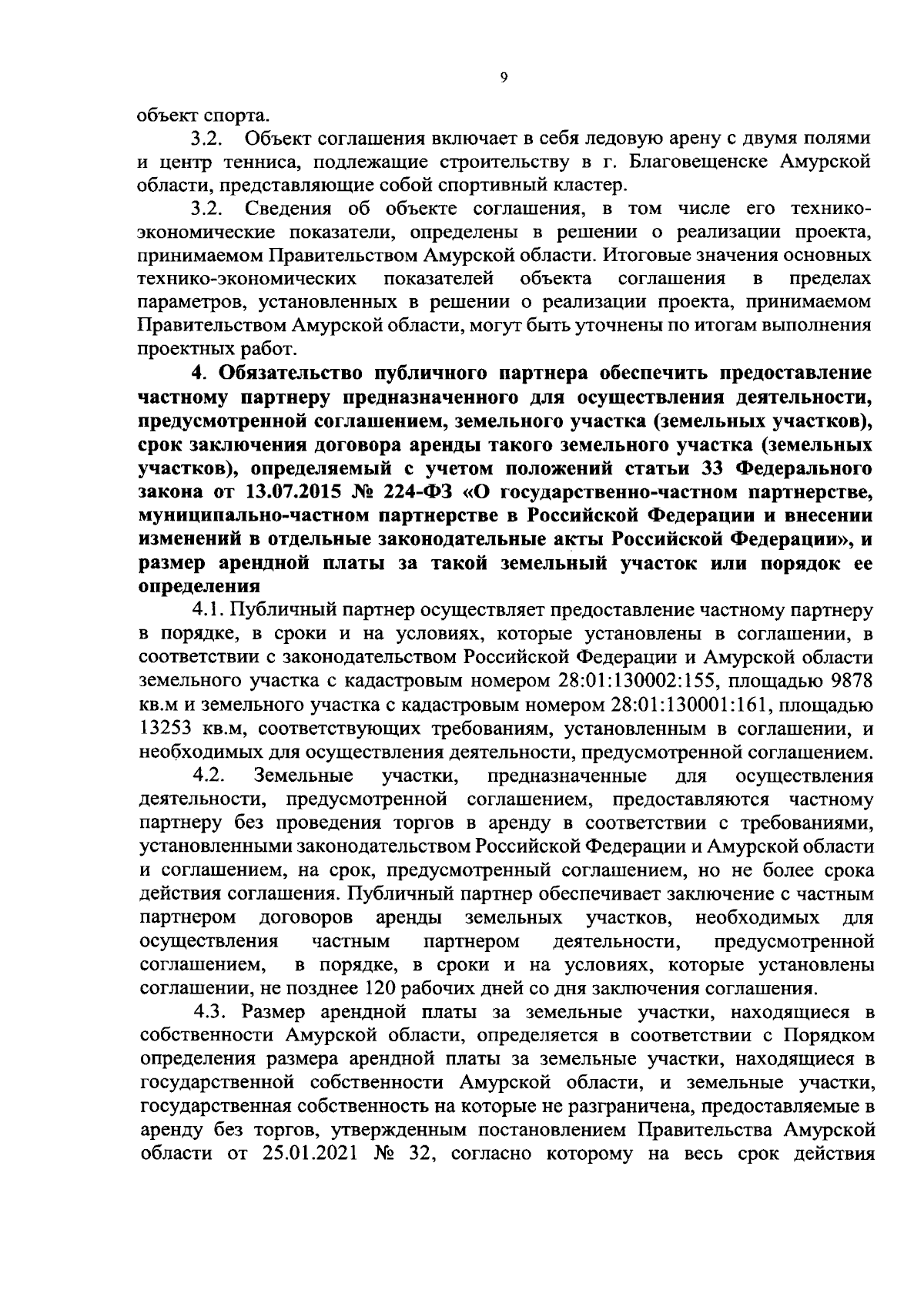 9

объект спорта.

3.2. Объект соглашения включает в себя ледовую арену с двумя полями и центр тенниса, подлежащие строительству в г. Благовещенске Амурской области, представляющие собой спортивный кластер.

3.2. Сведения об объекте соглашения, в том числе его технико-экономические показатели, определены в решении о реализации проекта, принимаемом Правительством Амурской области. Итоговые значения основных технико-экономических показателей объекта соглашения в пределах параметров, установленных в решении о реализации проекта, принимаемом Правительством Амурской области, могут быть уточнены по итогам выполнения проектных работ.

4. Обязательство публичного партнера обеспечить предоставление частному партнеру предназначенного для осуществления деятельности, предусмотренной соглашением, земельного участка (земельных участков), срок заключения договора аренды такого земельного участка (земельных участков), определяемый с учетом положений статьи 33 Федерального закона от 13.07.2015 № 224-ФЗ «О государственно-частном партнерстве, муниципально-частном партнерстве в Российской Федерации и внесении изменений в отдельные законодательные акты Российской Федерации», и размер арендной платы за такой земельный участок или порядок ее определения

4.1. Публичный партнер осуществляет предоставление частному партнеру в порядке, в сроки и на условиях, которые установлены в соглашении, в соответствии с законодательством Российской Федерации и Амурской области земельного участка с кадастровым номером 28:01:130002:155, площадью 9878 кв.м и земельного участка с кадастровым номером 28:01:130001:161, площадью 13253 кв.м, соответствующих требованиям, установленным в соглашении, и необходимых для осуществления деятельности, предусмотренной соглашением.

4.2. Земельные участки, предназначенные для осуществления деятельности, предусмотренной соглашением, предоставляются частному партнеру без проведения торгов в аренду в соответствии с требованиями, установленными законодательством Российской Федерации и Амурской области и соглашением, на срок, предусмотренный соглашением, но не более срока действия соглашения. Публичный партнер обеспечивает заключение с частным партнером договоров аренды земельных участков, необходимых для осуществления частным партнером деятельности, предусмотренной соглашением, в порядке, в сроки и на условиях, которые установлены соглашении, не позднее 120 рабочих дней со дня заключения соглашения.

4.3. Размер арендной платы за земельные участки, находящиеся в собственности Амурской области, определяется в соответствии с Порядком определения размера арендной платы за земельные участки, находящиеся в государственной собственности Амурской области, и земельные участки, государственная собственность на которые не разграничена, предоставляемые в аренду без торгов, утвержденным постановлением Правительства Амурской области от 25.01.2021 № 32, согласно которому на весь срок действия